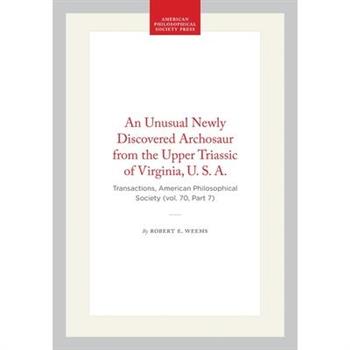 AMERICAN PHILOSOPHICAL SOCIETY PRESS

An Unusual Newly Discovered Archosaur from the Upper Triassic of Virginia, U. S. A.

Transactions, American Philosophical Society (vol. 70, Part 7)

By ROBERT E. WEEMS